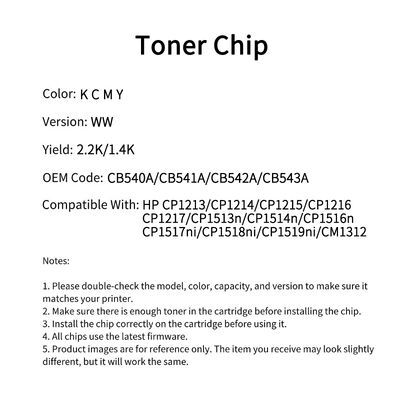 Toner Chip

Color: K C M Y

Version: WW

Yield: 2.2K/1.4K

OEM Code: CB540A/CB541A/CB542A/CB543A

Compatible With: HP CP1213/CP1214/CP1215/CP1216
CP1217/CP1513n/CP1514n/CP1516n
CP1517ni/CP1518ni/CP1519ni/CM1312

Notes:

1. Please double-check the model, color, capacity, and version to make sure it matches your printer.
2. Make sure there is enough toner in the cartridge before installing the chip.
3. Install the chip correctly on the cartridge before using it.
4. All chips use the latest firmware.
5. Product images are for reference only. The item you receive may look slightly different, but it will work the same.